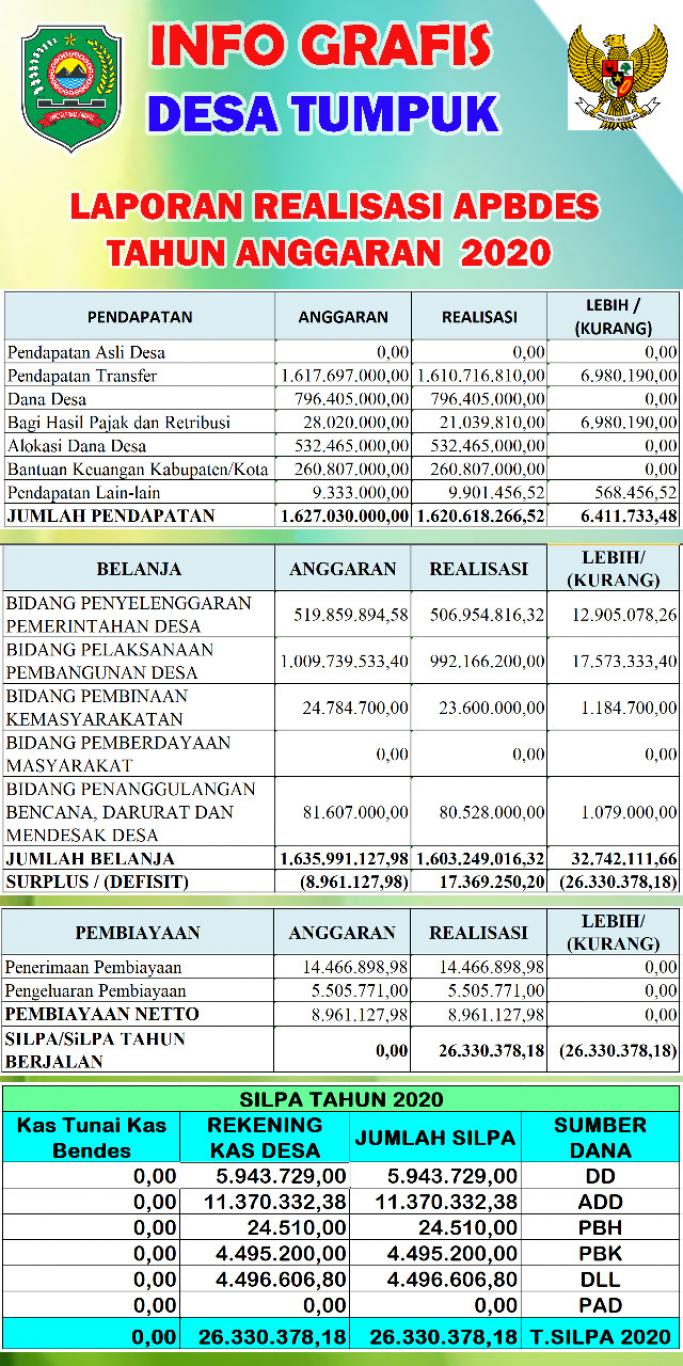 INFO GRAFIS
DESA TUMPUK

LAPORAN REALISASI APBDES
TAHUN ANGGARAN 2020

| PENDAPATAN | ANGGARAN | REALISASI | LEBIH / (KURANG) |
|---|---|---|---|
| Pendapatan Asli Desa | 0,00 | 0,00 | 0,00 |
| Pendapatan Transfer | 1.617.697.000,00 | 1.610.716.810,00 | 6.980.190,00 |
| Dana Desa | 796.405.000,00 | 796.405.000,00 | 0,00 |
| Bagi Hasil Pajak dan Retribusi | 28.020.000,00 | 21.039.810,00 | 6.980.190,00 |
| Alokasi Dana Desa | 532.465.000,00 | 532.465.000,00 | 0,00 |
| Bantuan Keuangan Kabupaten/Kota | 260.807.000,00 | 260.807.000,00 | 0,00 |
| Pendapatan Lain-lain | 9.333.000,00 | 9.901.456,52 | 568.456,52 |
| JUMLAH PENDAPATAN | 1.627.030.000,00 | 1.620.618.266,52 | 6.411.733,48 |

| BELANJA | ANGGARAN | REALISASI | LEBIH/ (KURANG) |
|---|---|---|---|
| BIDANG PENYELENGGARAN PEMERINTAHAN DESA | 519.859.894,58 | 506.954.816,32 | 12.905.078,26 |
| BIDANG PELAKSANAAN PEMBANGUNAN DESA | 1.009.739.533,40 | 992.166.200,00 | 17.573.333,40 |
| BIDANG PEMBINAAN KEMASYARAKATAN | 24.784.700,00 | 23.600.000,00 | 1.184.700,00 |
| BIDANG PEMBERDAYAAN MASYARAKAT | 0,00 | 0,00 | 0,00 |
| BIDANG PENANGGULANGAN BENCANA, DARURAT DAN MENDESAK DESA | 81.607.000,00 | 80.528.000,00 | 1.079.000,00 |
| JUMLAH BELANJA | 1.635.991.127,98 | 1.603.249.016,32 | 32.742.111,66 |
| SURPLUS / (DEFISIT) | (8.961.127,98) | 17.369.250,20 | (26.330.378,18) |

| PEMBIAYAAN | ANGGARAN | REALISASI | LEBIH/ (KURANG) |
|---|---|---|---|
| Penerimaan Pembiayaan | 14.466.898,98 | 14.466.898,98 | 0,00 |
| Pengeluaran Pembiayaan | 5.505.771,00 | 5.505.771,00 | 0,00 |
| PEMBIAYAAN NETTO | 8.961.127,98 | 8.961.127,98 | 0,00 |
| SILPA/SiLPA TAHUN BERJALAN | 0,00 | 26.330.378,18 | (26.330.378,18) |

SILPA TAHUN 2020

| Kas Tunai Kas Bendes | REKENING KAS DESA | JUMLAH SILPA | SUMBER DANA |
|---|---|---|---|
| 0,00 | 5.943.729,00 | 5.943.729,00 | DD |
| 0,00 | 11.370.332,38 | 11.370.332,38 | ADD |
| 0,00 | 24.510,00 | 24.510,00 | PBH |
| 0,00 | 4.495.200,00 | 4.495.200,00 | PBK |
| 0,00 | 4.496.606,80 | 4.496.606,80 | DLL |
| 0,00 | 0,00 | 0,00 | PAD |
| 0,00 | 26.330.378,18 | 26.330.378,18 | T.SILPA 2020 |